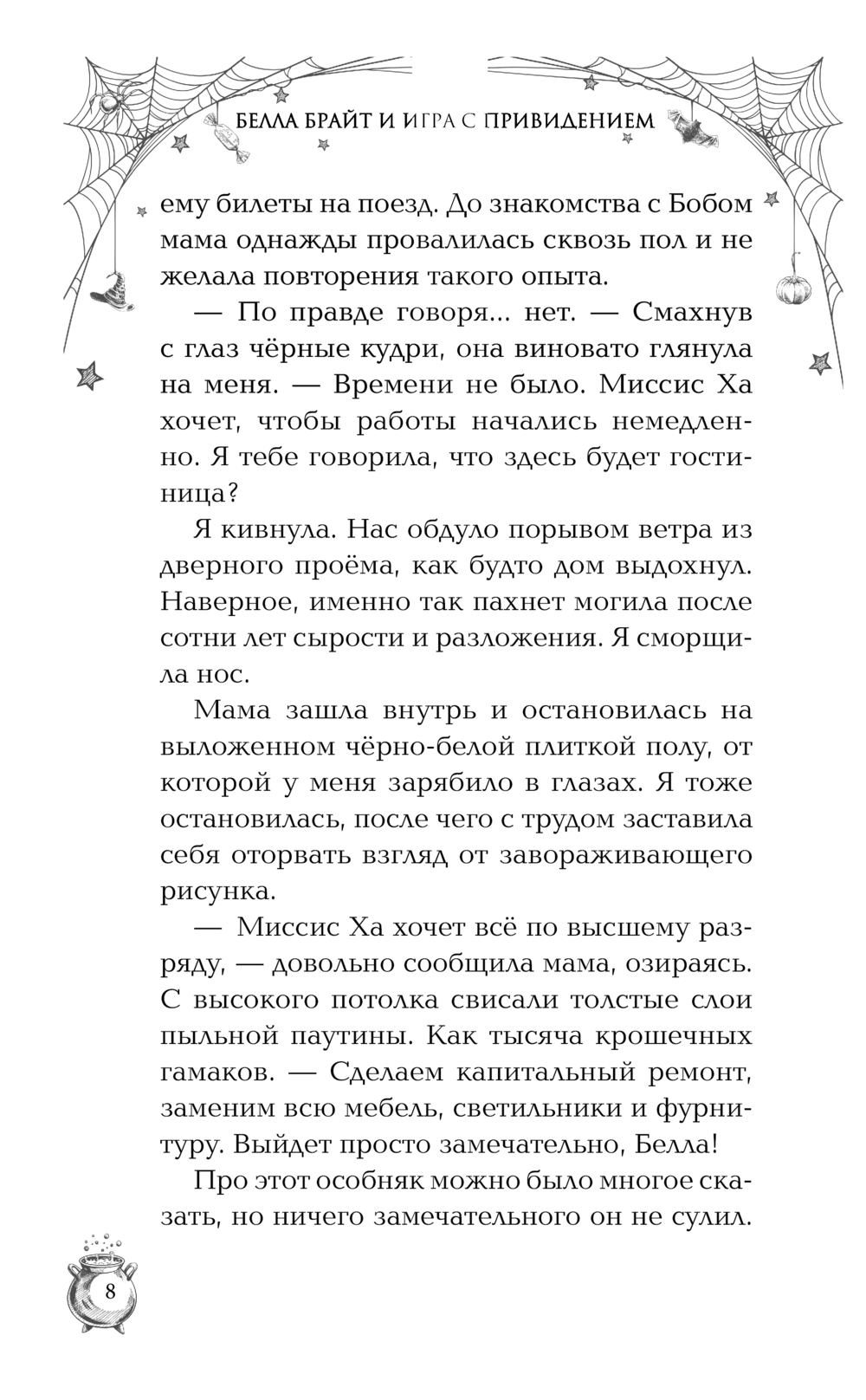 БЕЛЛА БРАЙТ И ИГРА С ПРИВИДЕНИЕМ

ему билеты на поезд. До знакомства с Бобом мама однажды провалилась сквозь пол и не желала повторения такого опыта.

— По правде говоря... нет. — Смахнув с глаз чёрные кудри, она виновато глянула на меня. — Времени не было. Миссис Ха хочет, чтобы работы начались немедленно. Я тебе говорила, что здесь будет гостиница?

Я кивнула. Нас обдуло порывом ветра из дверного проёма, как будто дом выдохнул. Наверное, именно так пахнет могила после сотни лет сырости и разложения. Я сморщила нос.

Мама зашла внутрь и остановилась на выложенном чёрно-белой плиткой полу, от которой у меня зарябило в глазах. Я тоже остановилась, после чего с трудом заставила себя оторвать взгляд от завораживающего рисунка.

— Миссис Ха хочет всё по высшему разряду, — довольно сообщила мама, озираясь. С высокого потолка свисали толстые слои пыльной паутины. Как тысяча крошечных гамаков. — Сделаем капитальный ремонт, заменим всю мебель, светильники и фурнитуру. Выйдет просто замечательно, Белла!

Про этот особняк можно было многое сказать, но ничего замечательного он не сулил.

8